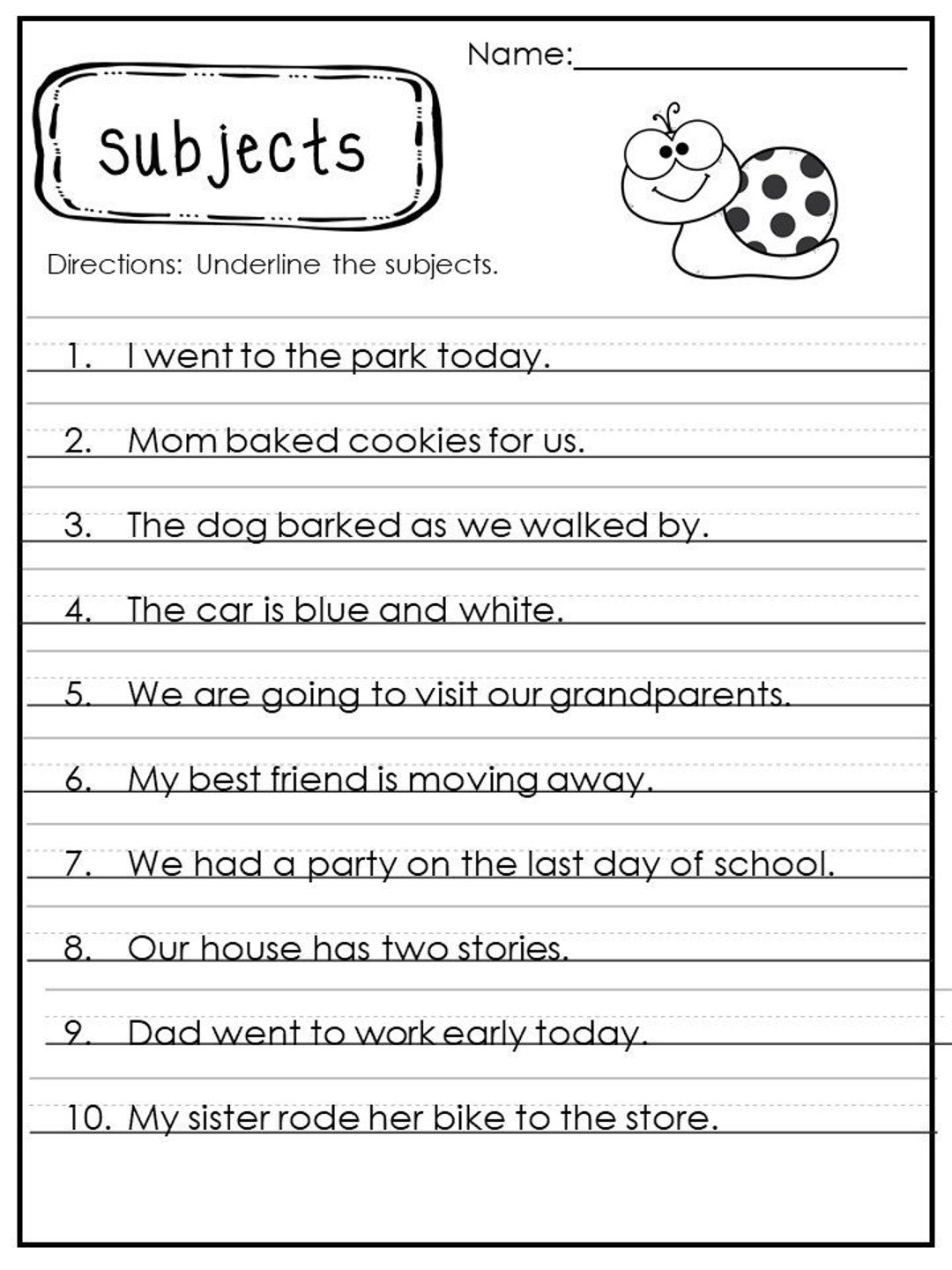 Name:____

Subjects

Directions: Underline the subjects.

1. I went to the park today.

2. Mom baked cookies for us.

3. The dog barked as we walked by.

4. The car is blue and white.

5. We are going to visit our grandparents.

6. My best friend is moving away.

7. We had a party on the last day of school.

8. Our house has two stories.

9. Dad went to work early today.

10. My sister rode her bike to the store.